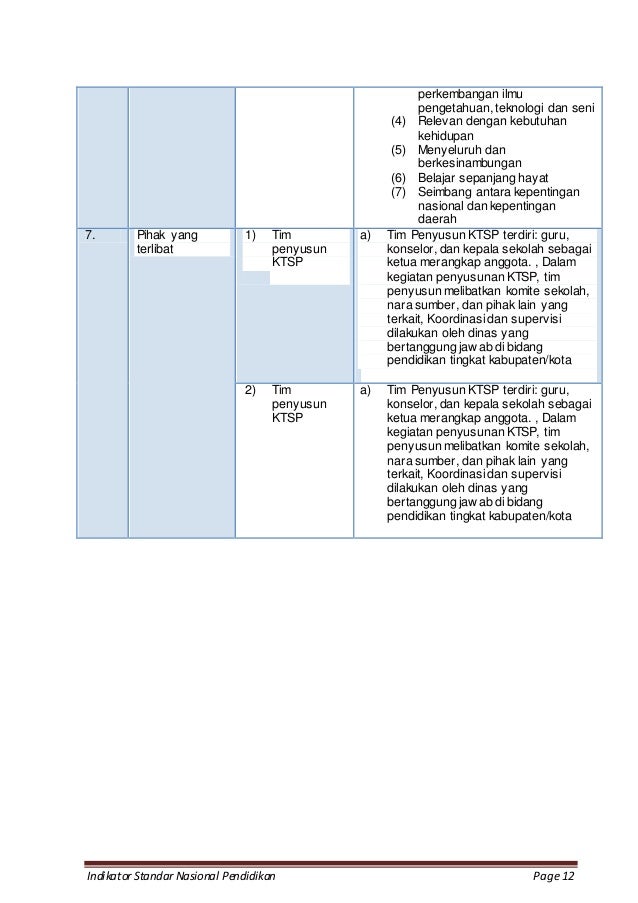 | | | | |
|---|---|---|---|
| | | | perkembangan ilmu pengetahuan, teknologi dan seni (4) Relevan dengan kebutuhan kehidupan (5) Menyeluruh dan berkesinambungan (6) Belajar sepanjang hayat (7) Seimbang antara kepentingan nasional dan kepentingan daerah |
| 7. | Pihak yang terlibat | 1) Tim penyusun KTSP | a) Tim Penyusun KTSP terdiri: guru, konselor, dan kepala sekolah sebagai ketua merangkap anggota. , Dalam kegiatan penyusunan KTSP, tim penyusun melibatkan komite sekolah, nara sumber, dan pihak lain yang terkait, Koordinasi dan supervisi dilakukan oleh dinas yang bertanggung jawab di bidang pendidikan tingkat kabupaten/kota |
| | | 2) Tim penyusun KTSP | a) Tim Penyusun KTSP terdiri: guru, konselor, dan kepala sekolah sebagai ketua merangkap anggota. , Dalam kegiatan penyusunan KTSP, tim penyusun melibatkan komite sekolah, nara sumber, dan pihak lain yang terkait, Koordinasi dan supervisi dilakukan oleh dinas yang bertanggung jawab di bidang pendidikan tingkat kabupaten/kota |

Indikator Standar Nasional Pendidikan Page 12